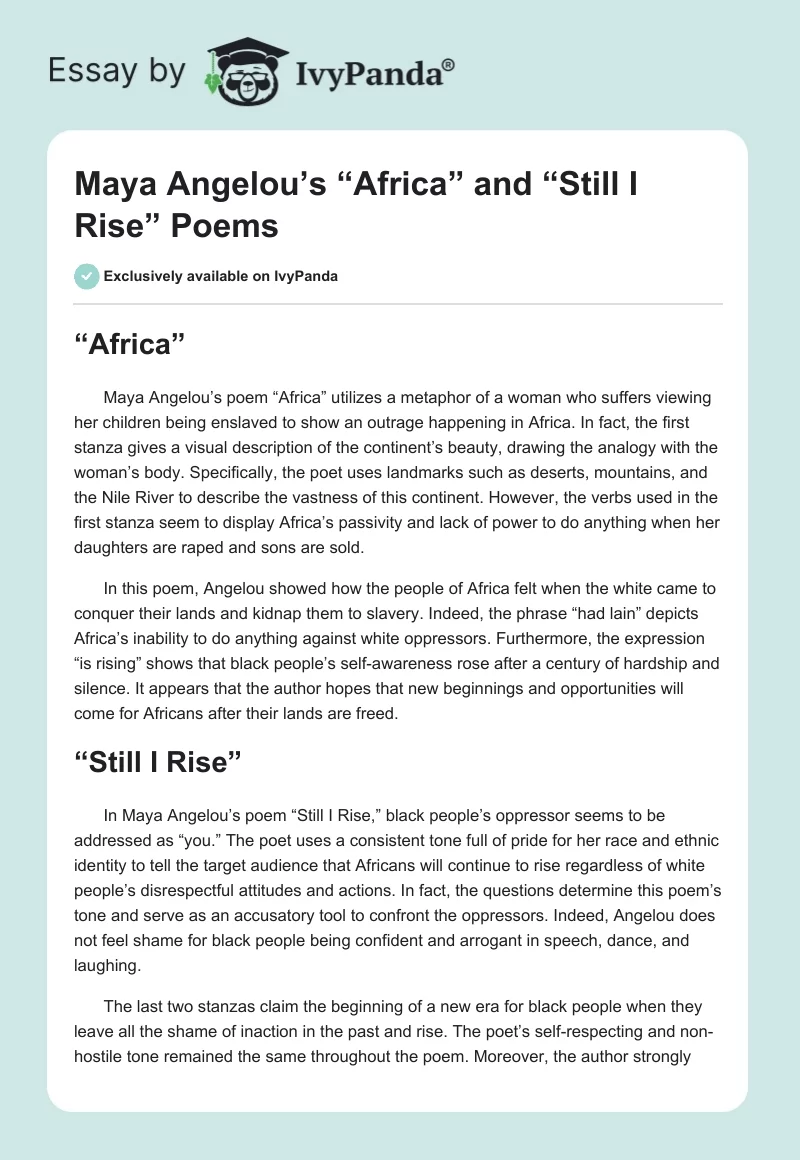 Essay by IvyPanda®

Maya Angelou’s “Africa” and “Still I Rise” Poems

Exclusively available on IvyPanda

“Africa”

Maya Angelou’s poem “Africa” utilizes a metaphor of a woman who suffers viewing her children being enslaved to show an outrage happening in Africa. In fact, the first stanza gives a visual description of the continent’s beauty, drawing the analogy with the woman’s body. Specifically, the poet uses landmarks such as deserts, mountains, and the Nile River to describe the vastness of this continent. However, the verbs used in the first stanza seem to display Africa’s passivity and lack of power to do anything when her daughters are raped and sons are sold.

In this poem, Angelou showed how the people of Africa felt when the white came to conquer their lands and kidnap them to slavery. Indeed, the phrase “had lain” depicts Africa’s inability to do anything against white oppressors. Furthermore, the expression “is rising” shows that black people’s self-awareness rose after a century of hardship and silence. It appears that the author hopes that new beginnings and opportunities will come for Africans after their lands are freed.

“Still I Rise”

In Maya Angelou’s poem “Still I Rise,” black people’s oppressor seems to be addressed as “you.” The poet uses a consistent tone full of pride for her race and ethnic identity to tell the target audience that Africans will continue to rise regardless of white people’s disrespectful attitudes and actions. In fact, the questions determine this poem’s tone and serve as an accusatory tool to confront the oppressors. Indeed, Angelou does not feel shame for black people being confident and arrogant in speech, dance, and laughing.

The last two stanzas claim the beginning of a new era for black people when they leave all the shame of inaction in the past and rise. The poet’s self-respecting and non-hostile tone remained the same throughout the poem. Moreover, the author strongly